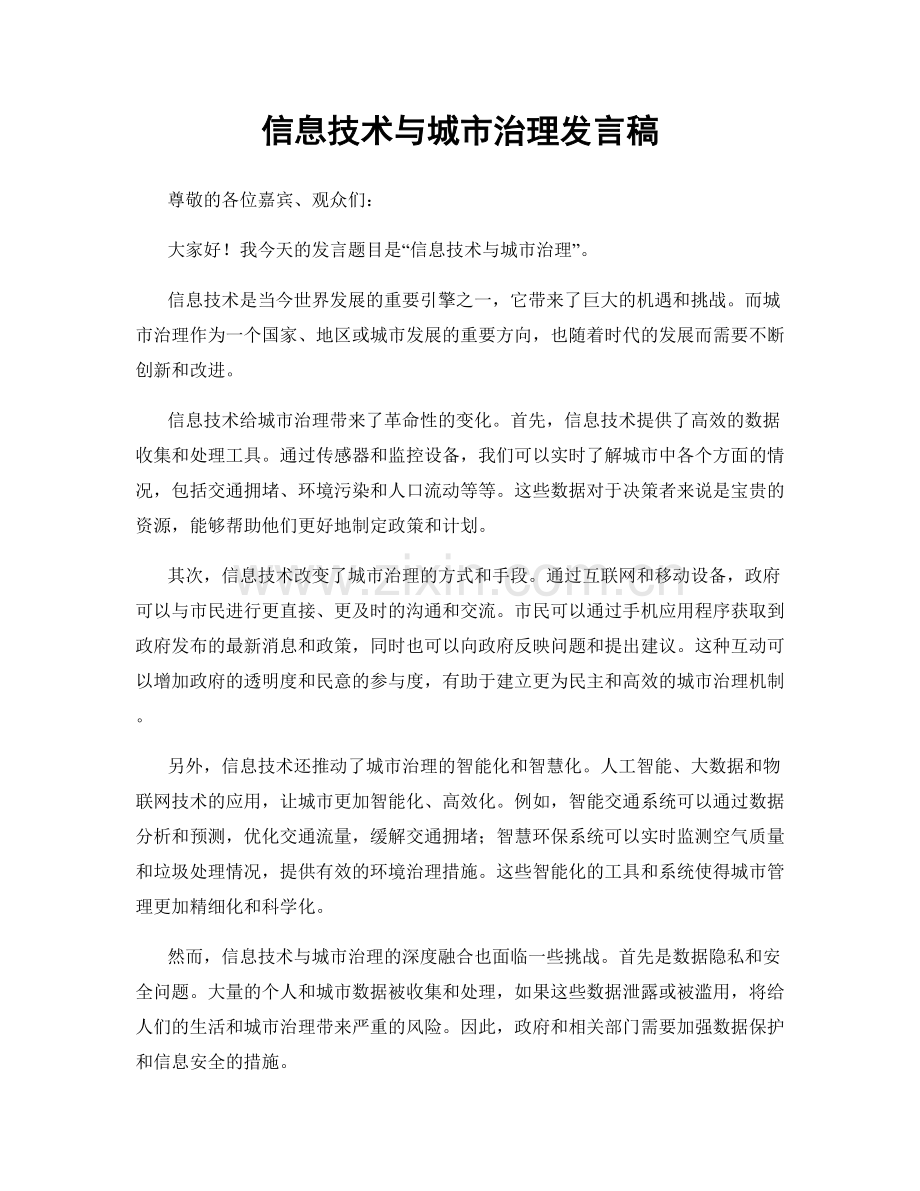 信息技术与城市治理发言稿

尊敬的各位嘉宾、观众们：

大家好！我今天的发言题目是“信息技术与城市治理”。

信息技术是当今世界发展的重要引擎之一，它带来了巨大的机遇和挑战。而城市治理作为一个国家、地区或城市发展的重要方向，也随着时代的发展而需要不断创新和改进。

信息技术给城市治理带来了革命性的变化。首先，信息技术提供了高效的数据收集和处理工具。通过传感器和监控设备，我们可以实时了解城市中各个方面的情况，包括交通拥堵、环境污染和人口流动等等。这些数据对于决策者来说是宝贵的资源，能够帮助他们更好地制定政策和计划。

其次，信息技术改变了城市治理的方式和手段。通过互联网和移动设备，政府可以与市民进行更直接、更及时的沟通和交流。市民可以通过手机应用程序获取到政府发布的最新消息和政策，同时也可以向政府反映问题和提出建议。这种互动可以增加政府的透明度和民意的参与度，有助于建立更为民主和高效的城市治理机制。

另外，信息技术还推动了城市治理的智能化和智慧化。人工智能、大数据和物联网技术的应用，让城市更加智能化、高效化。例如，智能交通系统可以通过数据分析和预测，优化交通流量，缓解交通拥堵；智慧环保系统可以实时监测空气质量和垃圾处理情况，提供有效的环境治理措施。这些智能化的工具和系统使得城市管理更加精细化和科学化。

然而，信息技术与城市治理的深度融合也面临一些挑战。首先是数据隐私和安全问题。大量的个人和城市数据被收集和处理，如果这些数据泄露或被滥用，将给人们的生活和城市治理带来严重的风险。因此，政府和相关部门需要加强数据保护和信息安全的措施。

www.zixin.com.cn